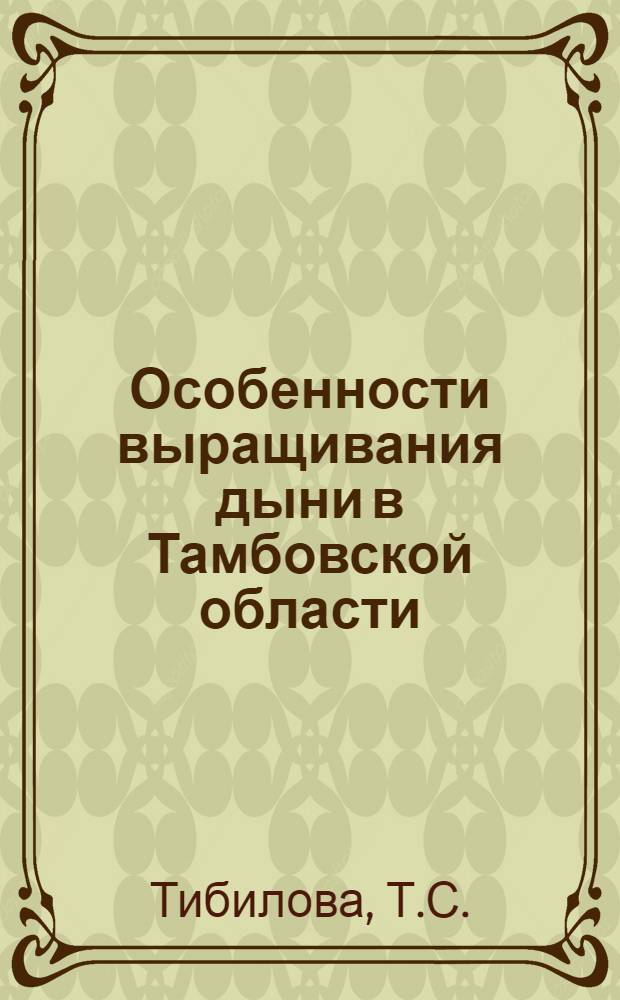 Особенности выращивания дыни в Тамбовской области

Тибилова, Т.С.